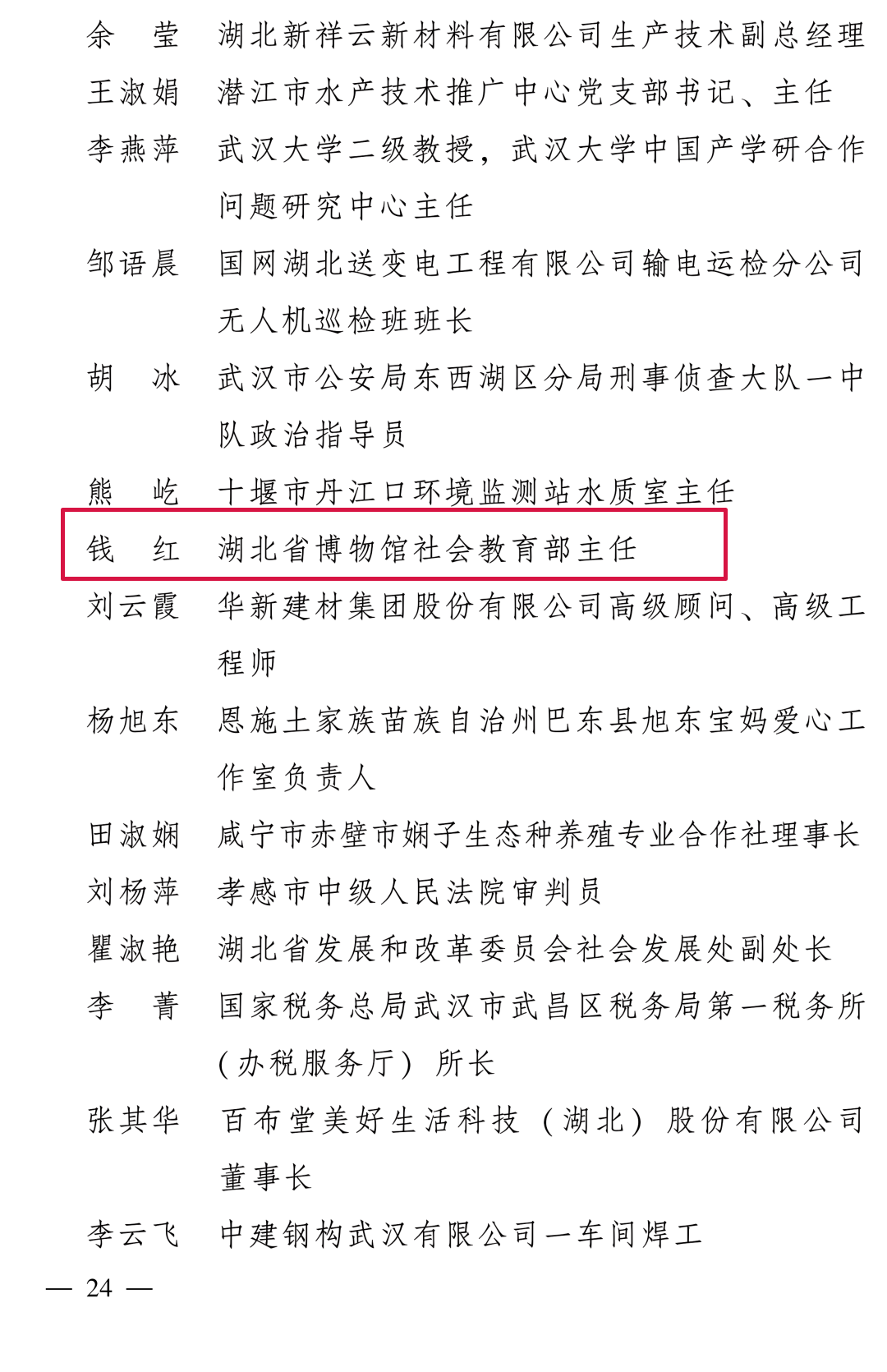 余　莹　湖北新祥云新材料有限公司生产技术副总经理
王淑娟　潜江市水产技术推广中心党支部书记、主任
李燕萍　武汉大学二级教授，武汉大学中国产学研合作问题研究中心主任
邹语晨　国网湖北送变电工程有限公司输电运检分公司无人机巡检班班长
胡　冰　武汉市公安局东西湖区分局刑事侦查大队一中队政治指导员
熊　屹　十堰市丹江口环境监测站水质室主任
钱　红　湖北省博物馆社会教育部主任
刘云霞　华新建材集团股份有限公司高级顾问、高级工程师
杨旭东　恩施土家族苗族自治州巴东县旭东宝妈爱心工作室负责人
田淑娴　咸宁市赤壁市娴子生态种养殖专业合作社理事长
刘杨萍　孝感市中级人民法院审判员
瞿淑艳　湖北省发展和改革委员会社会发展处副处长
李　菁　国家税务总局武汉市武昌区税务局第一税务所(办税服务厅）所长
张其华　百布堂美好生活科技（湖北）股份有限公司董事长
李云飞　中建钢构武汉有限公司一车间焊工

— 24 —